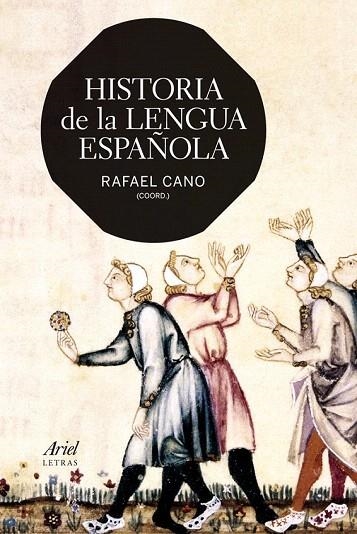 HISTORIA
de la LENGUA
ESPAÑOLA

RAFAEL CANO
(COORD.)

Ariel
LETRAS